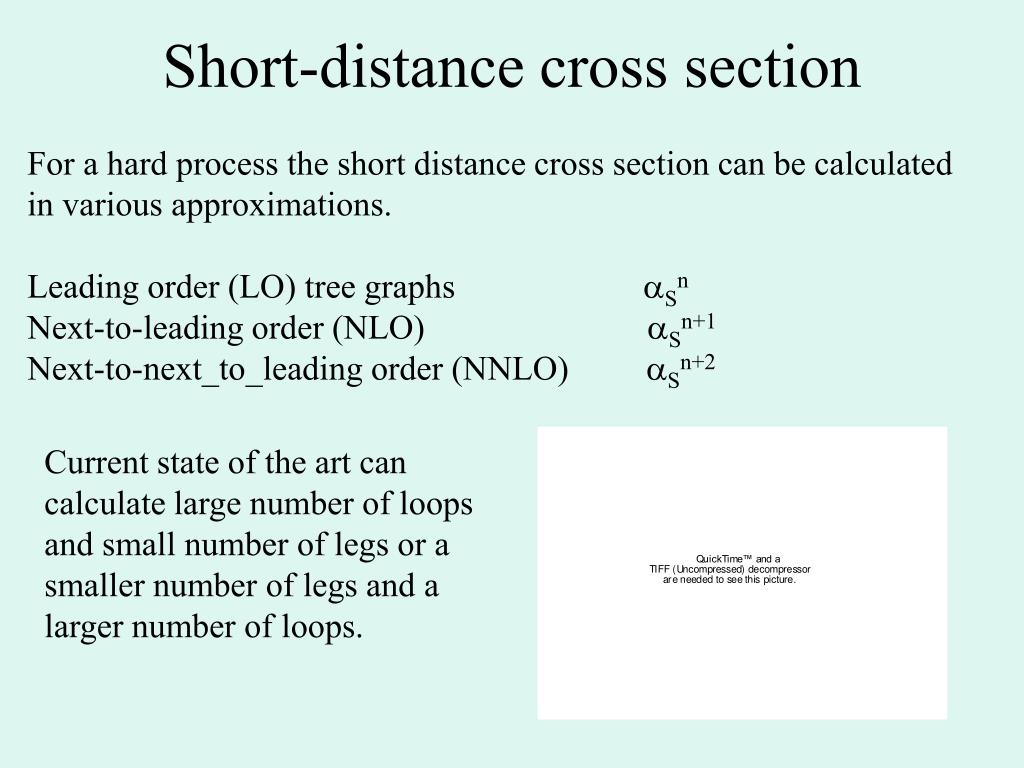 Short-distance cross section

For a hard process the short distance cross section can be calculated in various approximations.

Leading order (LO) tree graphs $\alpha_S^n$
Next-to-leading order (NLO) $\alpha_S^{n+1}$
Next-to-next_to_leading order (NNLO) $\alpha_S^{n+2}$

Current state of the art can calculate large number of loops and small number of legs or a smaller number of legs and a larger number of loops.

QuickTime™ and a TIFF (Uncompressed) decompressor are needed to see this picture.